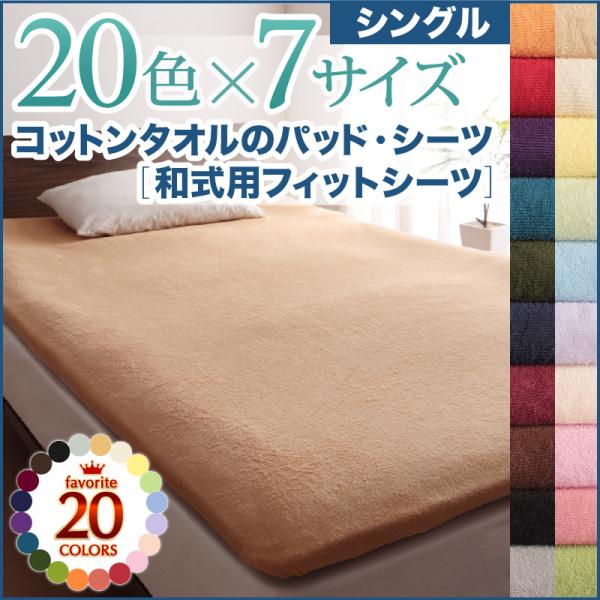 シングル

20色×7サイズ

コットンタオルのパッド・シーツ
［和式用フィットシーツ］

favorite
20
COLORS